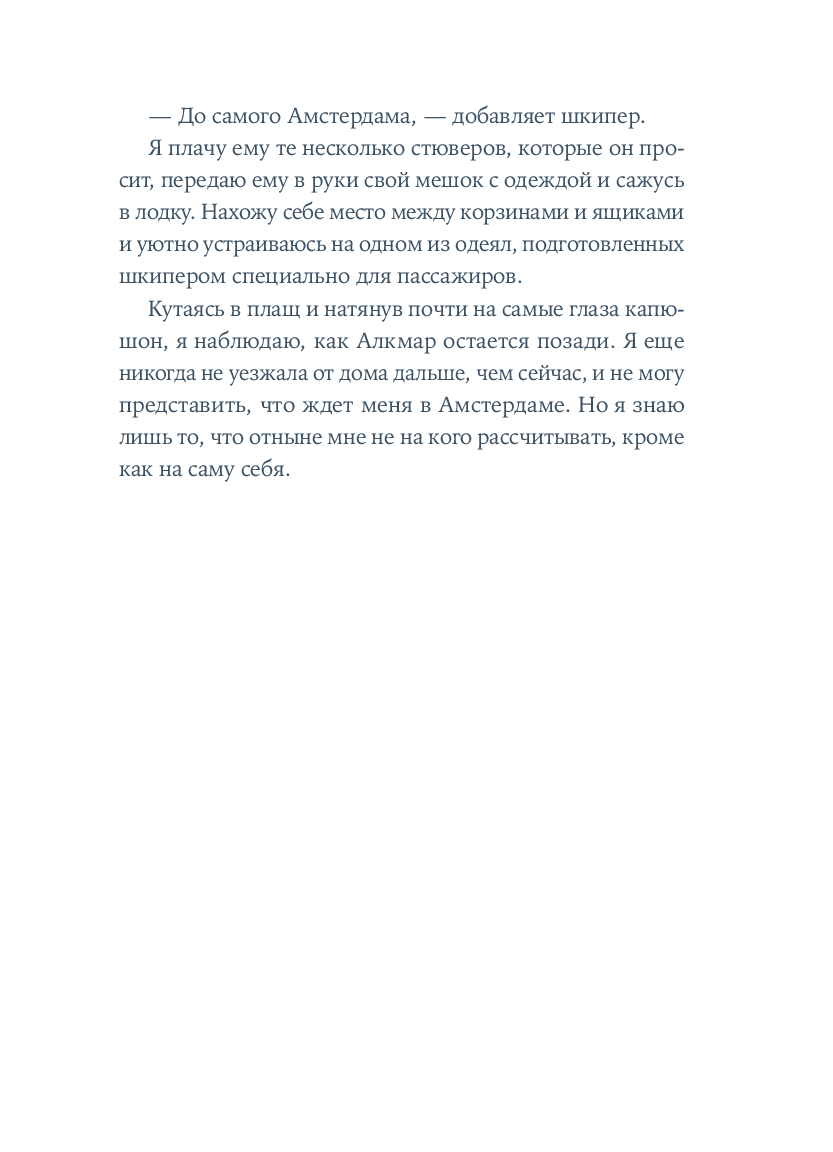 — До самого Амстердама, — добавляет шкипер.

Я плачу ему те несколько стюверов, которые он просит, передаю ему в руки свой мешок с одеждой и сажусь в лодку. Нахожу себе место между корзинами и ящиками и уютно устраиваюсь на одном из одеял, подготовленных шкипером специально для пассажиров.

Кутаясь в плащ и натянув почти на самые глаза капюшон, я наблюдаю, как Алкмар остается позади. Я еще никогда не уезжала от дома дальше, чем сейчас, и не могу представить, что ждет меня в Амстердаме. Но я знаю лишь то, что отныне мне не на кого рассчитывать, кроме как на саму себя.